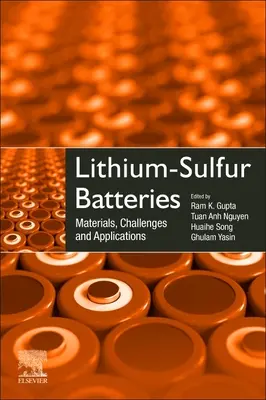 Lithium-Sulfur Batteries

Materials, Challenges and Applications

Edited by
Ram K. Gupta
Tuan Anh Nguyen
Huaihe Song
Ghulam Yasin

ELSEVIER